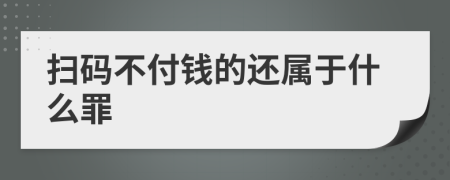 扫码不付钱的还属于什么罪